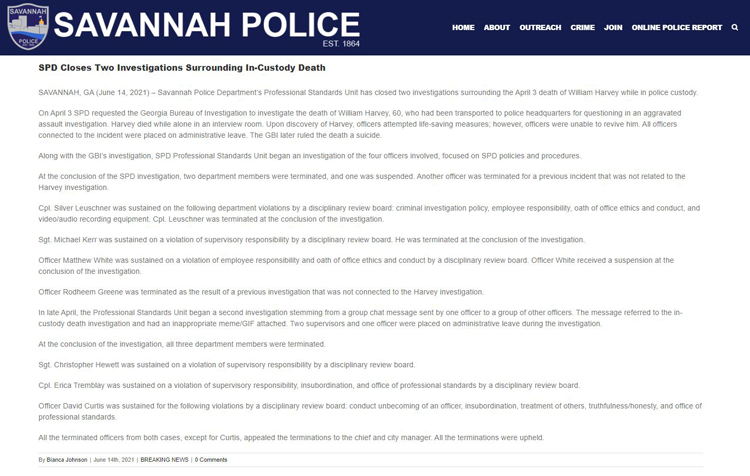 SAVANNAH POLICE

SAVANNAH POLICE
EST. 1864

HOME ABOUT OUTREACH CRIME JOIN ONLINE POLICE REPORT

SPD Closes Two Investigations Surrounding In-Custody Death

SAVANNAH, GA (June 14, 2021) – Savannah Police Department's Professional Standards Unit has closed two investigations surrounding the April 3 death of William Harvey while in police custody.

On April 3 SPD requested the Georgia Bureau of Investigation to investigate the death of William Harvey, 60, who had been transported to police headquarters for questioning in an aggravated assault investigation. Harvey died while alone in an interview room. Upon discovery of Harvey, officers attempted life-saving measures; however, officers were unable to revive him. All officers connected to the incident were placed on administrative leave. The GBI later ruled the death a suicide.

Along with the GBI's investigation, SPD Professional Standards Unit began an investigation of the four officers involved, focused on SPD policies and procedures.

At the conclusion of the SPD investigation, two department members were terminated, and one was suspended. Another officer was terminated for a previous incident that was not related to the Harvey investigation.

Cpl. Silver Leuschner was sustained on the following department violations by a disciplinary review board: criminal investigation policy, employee responsibility, oath of office ethics and conduct, and video/audio recording equipment. Cpl. Leuschner was terminated at the conclusion of the investigation.

Sgt. Michael Kerr was sustained on a violation of supervisory responsibility by a disciplinary review board. He was terminated at the conclusion of the investigation.

Officer Matthew White was sustained on a violation of employee responsibility and oath of office ethics and conduct by a disciplinary review board. Officer White received a suspension at the conclusion of the investigation.

Officer Rodheem Greene was terminated as the result of a previous investigation that was not connected to the Harvey investigation.

In late April, the Professional Standards Unit began a second investigation stemming from a group chat message sent by one officer to a group of other officers. The message referred to the in-custody death investigation and had an inappropriate meme/GIF attached. Two supervisors and one officer were placed on administrative leave during the investigation.

At the conclusion of the investigation, all three department members were terminated.

Sgt. Christopher Hewett was sustained on a violation of supervisory responsibility by a disciplinary review board.

Cpl. Erica Tremblay was sustained on a violation of supervisory responsibility, insubordination, and office of professional standards by a disciplinary review board.

Officer David Curtis was sustained for the following violations by a disciplinary review board: conduct unbecoming of an officer, insubordination, treatment of others, truthfulness/honesty, and office of professional standards.

All the terminated officers from both cases, except for Curtis, appealed the terminations to the chief and city manager. All the terminations were upheld.

By Bianca Johnson | June 14th, 2021 | BREAKING NEWS | 0 Comments